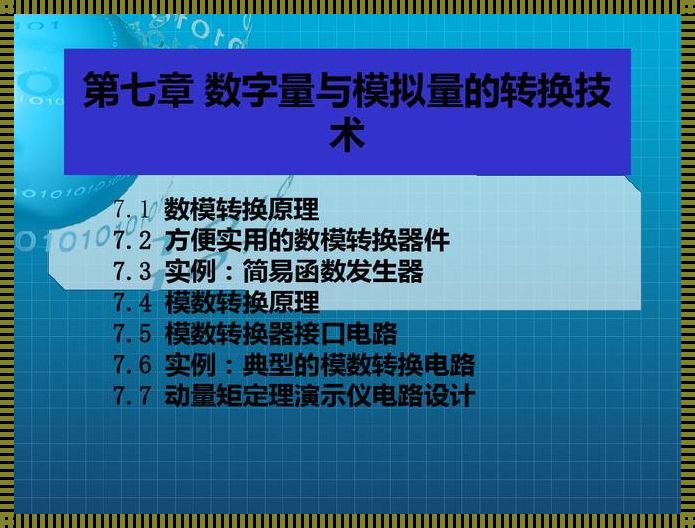 第七章 数字量与模拟量的转换技术

7.1 数模转换原理
7.2 方便实用的数模转换器件
7.3 实例：简易函数发生器
7.4 模数转换原理
7.5 模数转换器接口电路
7.6 实例：典型的模数转换电路
7.7 动量矩定理演示仪电路设计